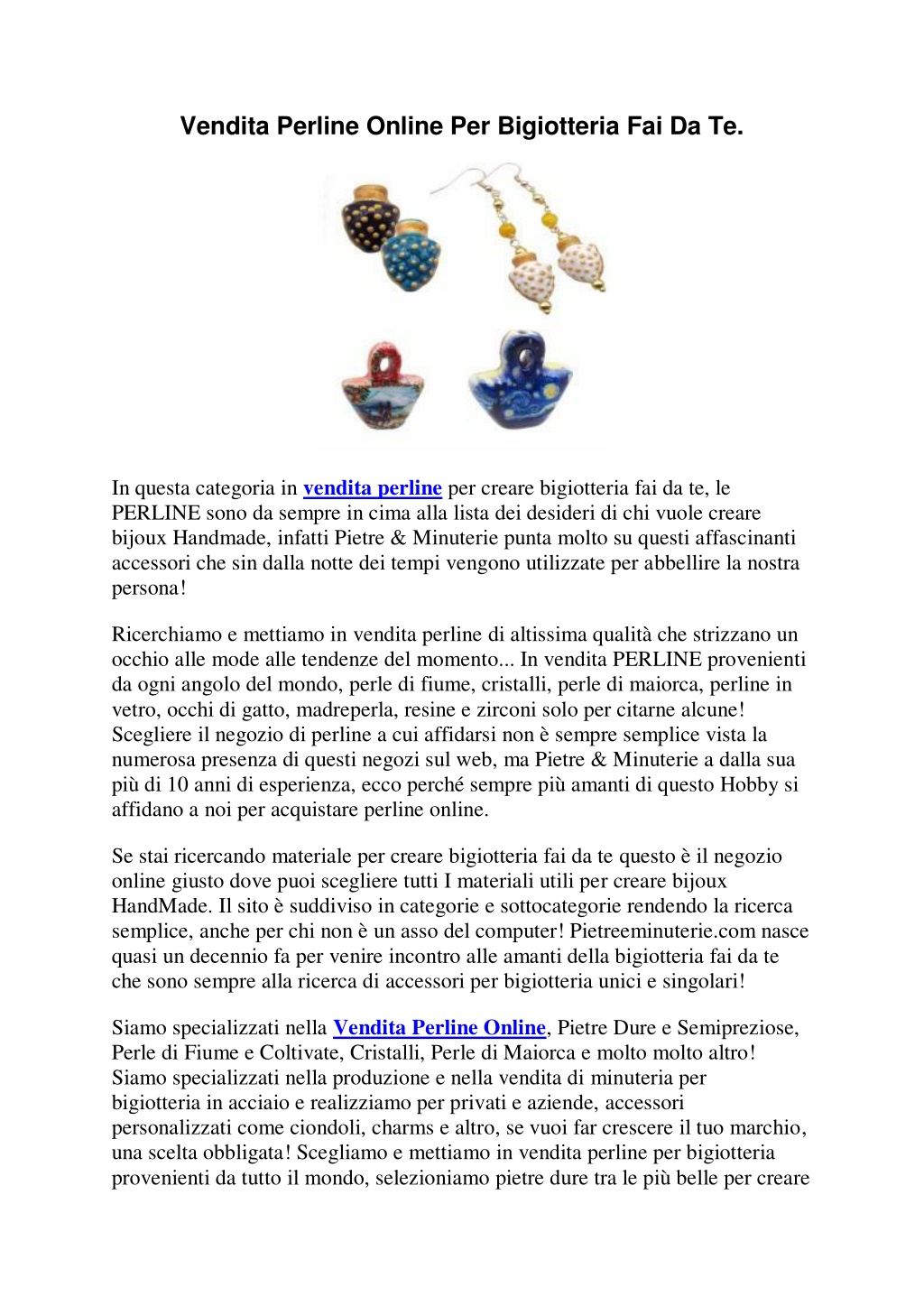 Vendita Perline Online Per Bigiotteria Fai Da Te.

In questa categoria in vendita perline per creare bigiotteria fai da te, le PERLINE sono da sempre in cima alla lista dei desideri di chi vuole creare bijoux Handmade, infatti Pietre & Minuterie punta molto su questi affascinanti accessori che sin dalla notte dei tempi vengono utilizzate per abbellire la nostra persona!

Ricerchiamo e mettiamo in vendita perline di altissima qualità che strizzano un occhio alle mode alle tendenze del momento... In vendita PERLINE provenienti da ogni angolo del mondo, perle di fiume, cristalli, perle di maiorca, perline in vetro, occhi di gatto, madreperla, resine e zirconi solo per citarne alcune! Scegliere il negozio di perline a cui affidarsi non è sempre semplice vista la numerosa presenza di questi negozi sul web, ma Pietre & Minuterie a dalla sua più di 10 anni di esperienza, ecco perché sempre più amanti di questo Hobby si affidano a noi per acquistare perline online.

Se stai ricercando materiale per creare bigiotteria fai da te questo è il negozio online giusto dove puoi scegliere tutti I materiali utili per creare bijoux HandMade. Il sito è suddiviso in categorie e sottocategorie rendendo la ricerca semplice, anche per chi non è un asso del computer! Pietreeminuterie.com nasce quasi un decennio fa per venire incontro alle amanti della bigiotteria fai da te che sono sempre alla ricerca di accessori per bigiotteria unici e singolari!

Siamo specializzati nella Vendita Perline Online, Pietre Dure e Semipreziose, Perle di Fiume e Coltivate, Cristalli, Perle di Maiorca e molto molto altro! Siamo specializzati nella produzione e nella vendita di minuteria per bigiotteria in acciaio e realizziamo per privati e aziende, accessori personalizzati come ciondoli, charms e altro, se vuoi far crescere il tuo marchio, una scelta obbligata! Scegliamo e mettiamo in vendita perline per bigiotteria provenienti da tutto il mondo, selezioniamo pietre dure tra le più belle per creare